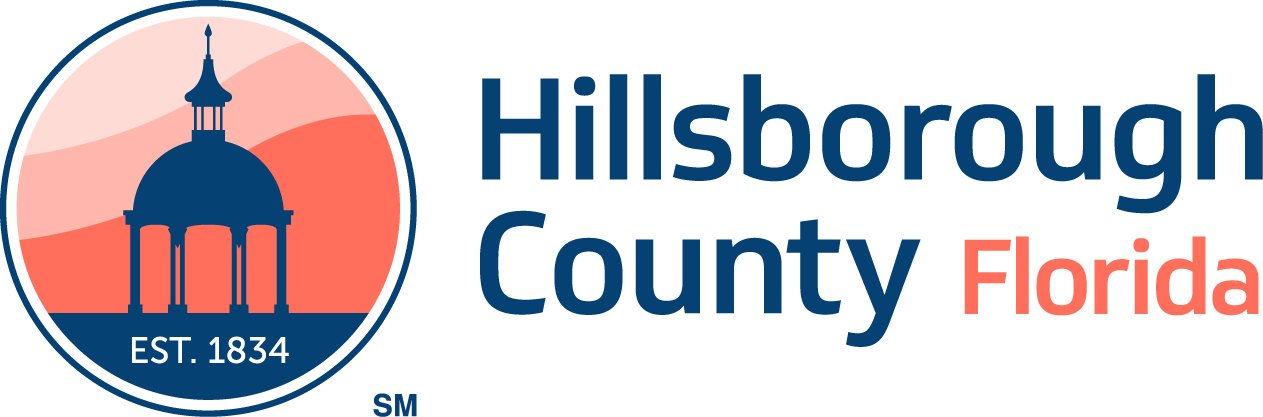 EST. 1834

SM

Hillsborough County Florida